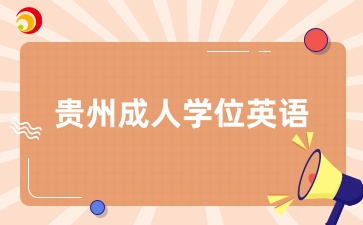 贵州成人学位英语